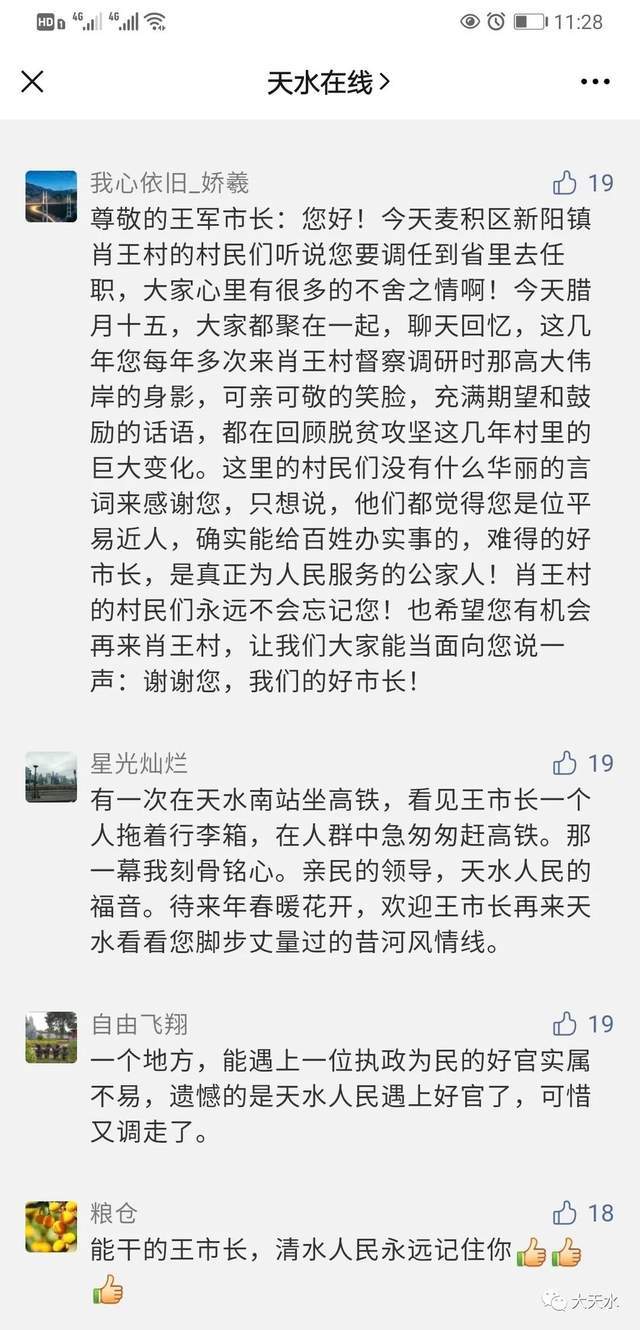 HD 4G 4G 11:28

天水在线 >

我心依旧_娇羲
19
尊敬的王军市长：您好！今天麦积区新阳镇肖王村的村民们听说您要调任到省里去任职，大家心里有很多的不舍之情啊！今天腊月十五，大家都聚在一起，聊天回忆，这几年您每年多次来肖王村督察调研时那高大伟岸的身影，可亲可敬的笑脸，充满期望和鼓励的话语，都在回顾脱贫攻坚这几年村里的巨大变化。这里的村民们没有什么华丽的言词来感谢您，只想说，他们都觉得您是位平易近人，确实能给百姓办实事的，难得的好市长，是真正为人民服务的公家人！肖王村的村民们永远不会忘记您！也希望您有机会再来肖王村，让我们大家能当面向您说一声：谢谢您，我们的好市长！

星光灿烂
19
有一次在天水南站坐高铁，看见王市长一个人拖着行李箱，在人群中急匆匆赶高铁。那一幕我刻骨铭心。亲民的领导，天水人民的福音。待来年春暖花开，欢迎王市长再来天水看看您脚步丈量过的昔河风情线。

自由飞翔
19
一个地方，能遇上一位执政为民的好官实属不易，遗憾的是天水人民遇上好官了，可惜又调走了。

粮仓
18
能干的王市长，清水人民永远记住你👍👍👍

大天水